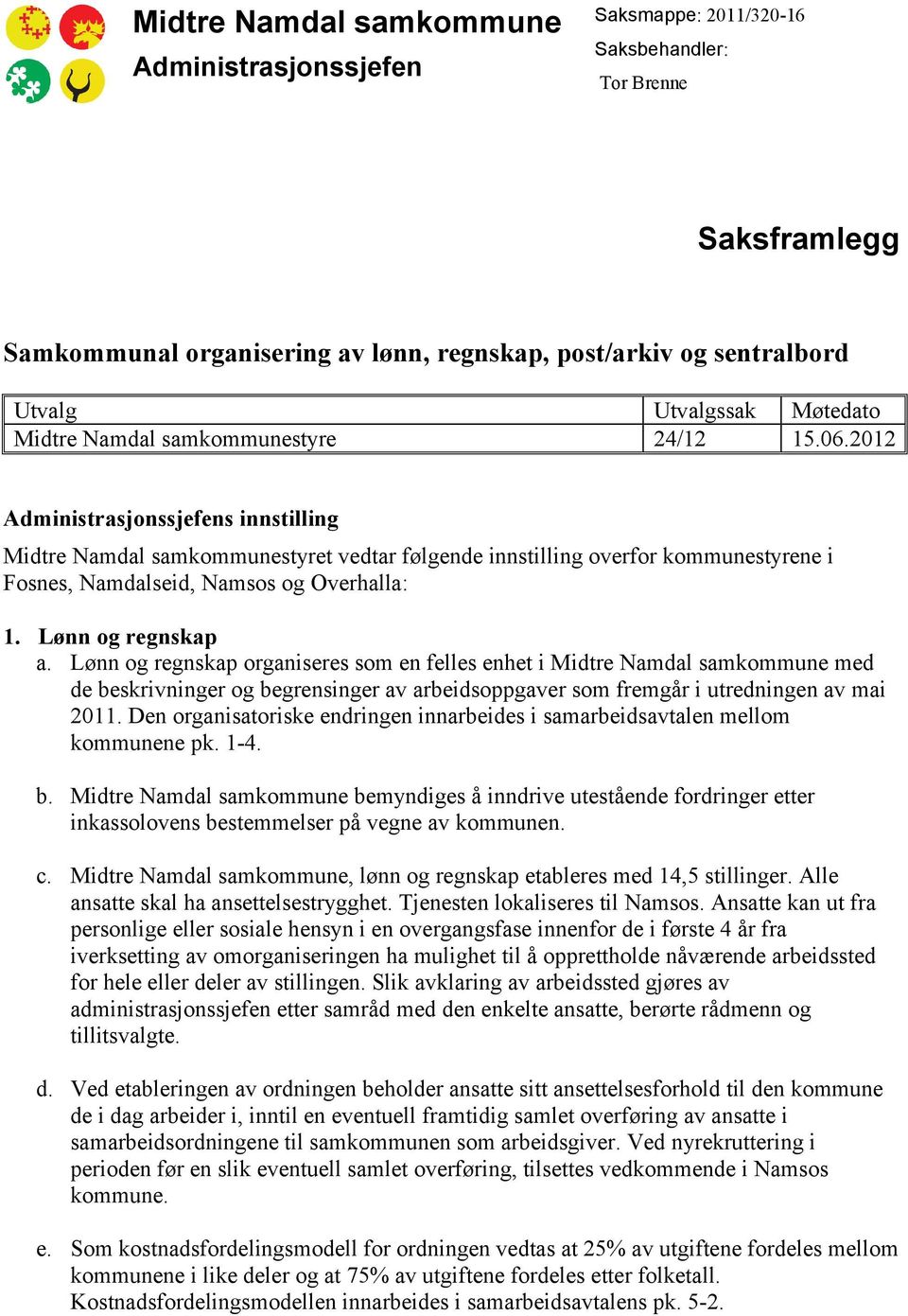 Midtre Namdal samkommune
Administrasjonssjefen

Saksmappe: 2011/320-16
Saksbehandler:
Tor Brenne

Saksframlegg

Samkommunal organisering av lønn, regnskap, post/arkiv og sentralbord

| Utvalg | Utvalgssak | Møtedato |
|---|---|---|
| Midtre Namdal samkommunestyre | 24/12 | 15.06.2012 |

Administrasjonssjefens innstilling

Midtre Namdal samkommunestyret vedtar følgende innstilling overfor kommunestyrene i Fosnes, Namdalseid, Namsos og Overhalla:

1. Lønn og regnskap
a. Lønn og regnskap organiseres som en felles enhet i Midtre Namdal samkommune med de beskrivninger og begrensinger av arbeidsoppgaver som fremgår i utredningen av mai 2011. Den organisatoriske endringen innarbeides i samarbeidsavtalen mellom kommunene pk. 1-4.

b. Midtre Namdal samkommune bemyndiges å inndrive utestående fordringer etter inkassolovens bestemmelser på vegne av kommunen.

c. Midtre Namdal samkommune, lønn og regnskap etableres med 14,5 stillinger. Alle ansatte skal ha ansettelsestrygghet. Tjenesten lokaliseres til Namsos. Ansatte kan ut fra personlige eller sosiale hensyn i en overgangsfase innenfor de i første 4 år fra iverksetting av omorganiseringen ha mulighet til å opprettholde nåværende arbeidssted for hele eller deler av stillingen. Slik avklaring av arbeidssted gjøres av administrasjonssjefen etter samråd med den enkelte ansatte, berørte rådmenn og tillitsvalgte.

d. Ved etableringen av ordningen beholder ansatte sitt ansettelsesforhold til den kommune de i dag arbeider i, inntil en eventuell framtidig samlet overføring av ansatte i samarbeidsordningene til samkommunen som arbeidsgiver. Ved nyrekruttering i perioden før en slik eventuell samlet overføring, tilsettes vedkommende i Namsos kommune.

e. Som kostnadsfordelingsmodell for ordningen vedtas at 25% av utgiftene fordeles mellom kommunene i like deler og at 75% av utgiftene fordeles etter folketall. Kostnadsfordelingsmodellen innarbeides i samarbeidsavtalens pk. 5-2.